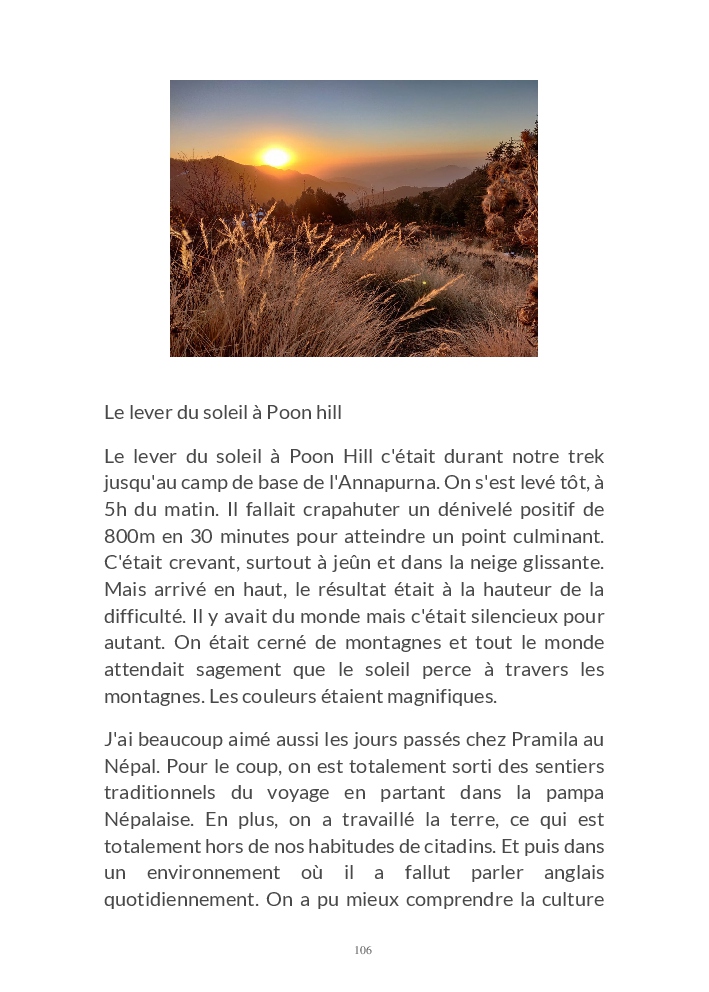 Le lever du soleil à Poon hill

Le lever du soleil à Poon Hill c'était durant notre trek jusqu'au camp de base de l'Annapurna. On s'est levé tôt, à 5h du matin. Il fallait crapahuter un dénivelé positif de 800m en 30 minutes pour atteindre un point culminant. C'était crevant, surtout à jeûn et dans la neige glissante. Mais arrivé en haut, le résultat était à la hauteur de la difficulté. Il y avait du monde mais c'était silencieux pour autant. On était cerné de montagnes et tout le monde attendait sagement que le soleil perce à travers les montagnes. Les couleurs étaient magnifiques.

J'ai beaucoup aimé aussi les jours passés chez Pramila au Népal. Pour le coup, on est totalement sorti des sentiers traditionnels du voyage en partant dans la pampa Népalaise. En plus, on a travaillé la terre, ce qui est totalement hors de nos habitudes de citadins. Et puis dans un environnement où il a fallut parler anglais quotidiennement. On a pu mieux comprendre la culture

106